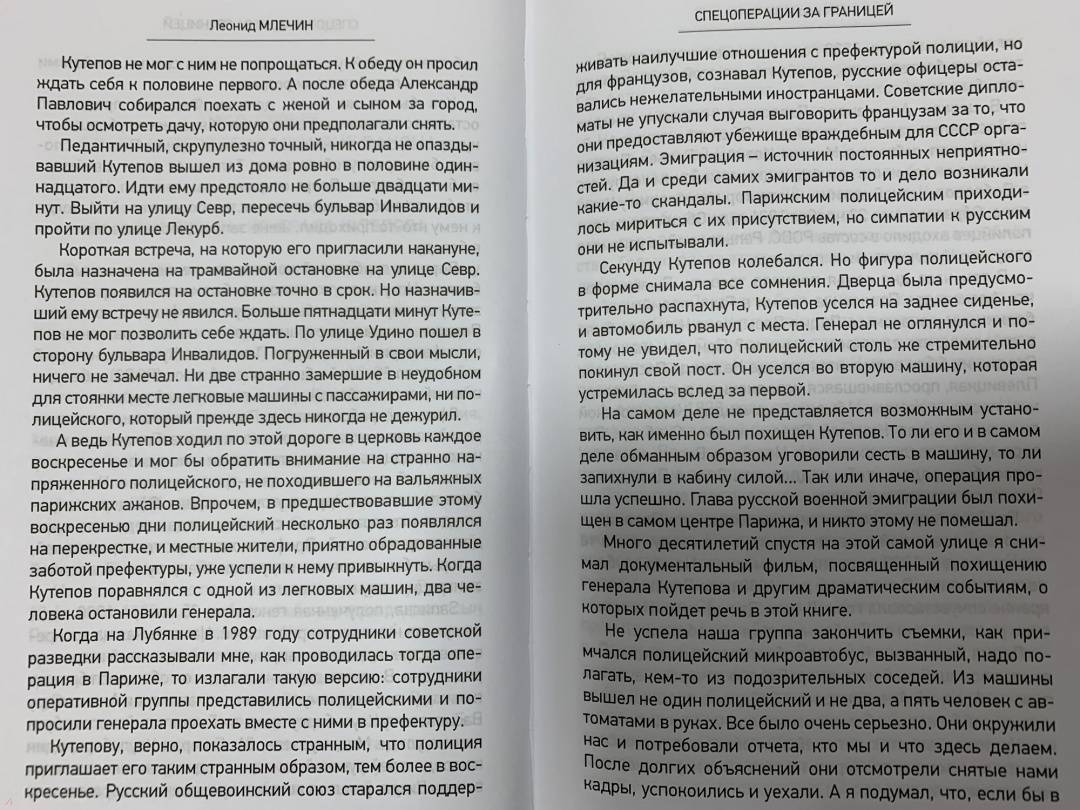 Леонид МЛЕЧИН

Кутепов не мог с ним не попрощаться. К обеду он просил ждать себя к половине первого. А после обеда Александр Павлович собирался поехать с женой и сыном за город, чтобы осмотреть дачу, которую они предполагали снять.

Педантичный, скрупулезно точный, никогда не опаздывавший Кутепов вышел из дома ровно в половине одиннадцатого. Идти ему предстояло не больше двадцати минут. Выйти на улицу Севр, пересечь бульвар Инвалидов и пройти по улице Лекурб.

Короткая встреча, на которую его пригласили накануне, была назначена на трамвайной остановке на улице Севр. Кутепов появился на остановке точно в срок. Но назначивший ему встречу не явился. Больше пятнадцати минут Кутепов не мог позволить себе ждать. По улице Удино пошел в сторону бульвара Инвалидов. Погруженный в свои мысли, ничего не замечал. Ни две странно замершие в неудобном для стоянки месте легковые машины с пассажирами, ни полицейского, который прежде здесь никогда не дежурил.

А ведь Кутепов ходил по этой дороге в церковь каждое воскресенье и мог бы обратить внимание на странно напряженного полицейского, не походившего на вальяжных парижских ажанов. Впрочем, в предшествовавшие этому воскресенью дни полицейский несколько раз появлялся на перекрестке, и местные жители, приятно обрадованные заботой префектуры, уже успели к нему привыкнуть. Когда Кутепов поравнялся с одной из легковых машин, два человека остановили генерала.

Когда на Лубянке в 1989 году сотрудники советской разведки рассказывали мне, как проводилась тогда операция в Париже, то излагали такую версию: сотрудники оперативной группы представились полицейскими и попросили генерала проехать вместе с ними в префектуру.

Кутепову, верно, показалось странным, что полиция приглашает его таким странным образом, тем более в воскресенье. Русский общевоинский союз старался поддер-

СПЕЦОПЕРАЦИИ ЗА ГРАНИЦЕЙ

живать наилучшие отношения с префектурой полиции, но для французов, сознавал Кутепов, русские офицеры оставались нежелательными иностранцами. Советские дипломаты не упускали случая выговорить французам за то, что они предоставляют убежище враждебным для СССР организациям. Эмиграция – источник постоянных неприятностей. Да и среди самих эмигрантов то и дело возникали какие-то скандалы. Парижским полицейским приходилось мириться с их присутствием, но симпатии к русским они не испытывали.

Секунду Кутепов колебался. Но фигура полицейского в форме снимала все сомнения. Дверца была предусмотрительно распахнута, Кутепов уселся на заднее сиденье, и автомобиль рванул с места. Генерал не оглянулся и потому не увидел, что полицейский столь же стремительно покинул свой пост. Он уселся во вторую машину, которая устремилась вслед за первой.

На самом деле не представляется возможным установить, как именно был похищен Кутепов. То ли его и в самом деле обманным образом уговорили сесть в машину, то ли запихнули в кабину силой... Так или иначе, операция прошла успешно. Глава русской военной эмиграции был похищен в самом центре Парижа, и никто этому не помешал.

Много десятилетий спустя на этой самой улице я снимал документальный фильм, посвященный похищению генерала Кутепова и другим драматическим событиям, о которых пойдет речь в этой книге.

Не успела наша группа закончить съемки, как примчался полицейский микроавтобус, вызванный, надо полагать, кем-то из подозрительных соседей. Из машины вышел не один полицейский и не два, а пять человек с автоматами в руках. Все было очень серьезно. Они окружили нас и потребовали отчета, кто мы и что здесь делаем. После долгих объяснений они отсмотрели снятые нами кадры, успокоились и уехали. А я подумал, что, если бы в